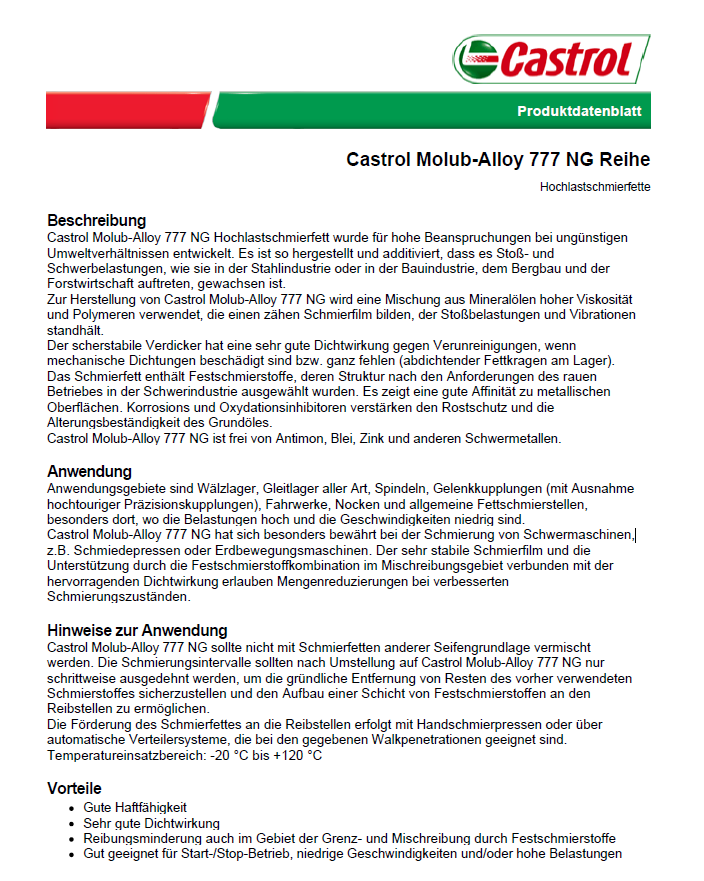 Castrol

Produktdatenblatt

Castrol Molub-Alloy 777 NG Reihe

Hochlastschmierfette

Beschreibung
Castrol Molub-Alloy 777 NG Hochlastschmierfett wurde für hohe Beanspruchungen bei ungünstigen Umweltverhältnissen entwickelt. Es ist so hergestellt und additiviert, dass es Stoß- und Schwerbelastungen, wie sie in der Stahlindustrie oder in der Bauindustrie, dem Bergbau und der Forstwirtschaft auftreten, gewachsen ist.
Zur Herstellung von Castrol Molub-Alloy 777 NG wird eine Mischung aus Mineralölen hoher Viskosität und Polymeren verwendet, die einen zähen Schmierfilm bilden, der Stoßbelastungen und Vibrationen standhält.
Der scherstabile Verdicker hat eine sehr gute Dichtwirkung gegen Verunreinigungen, wenn mechanische Dichtungen beschädigt sind bzw. ganz fehlen (abdichtender Fettkragen am Lager).
Das Schmierfett enthält Festschmierstoffe, deren Struktur nach den Anforderungen des rauen Betriebes in der Schwerindustrie ausgewählt wurden. Es zeigt eine gute Affinität zu metallischen Oberflächen. Korrosions und Oxydationsinhibitoren verstärken den Rostschutz und die Alterungsbeständigkeit des Grundöles.
Castrol Molub-Alloy 777 NG ist frei von Antimon, Blei, Zink und anderen Schwermetallen.

Anwendung
Anwendungsgebiete sind Wälzlager, Gleitlager aller Art, Spindeln, Gelenkkupplungen (mit Ausnahme hochtouriger Präzisionskupplungen), Fahrwerke, Nocken und allgemeine Fettschmierstellen, besonders dort, wo die Belastungen hoch und die Geschwindigkeiten niedrig sind.
Castrol Molub-Alloy 777 NG hat sich besonders bewährt bei der Schmierung von Schwermaschinen, z.B. Schmiedepressen oder Erdbewegungsmaschinen. Der sehr stabile Schmierfilm und die Unterstützung durch die Festschmierstoffkombination im Mischreibungsgebiet verbunden mit der hervorragenden Dichtwirkung erlauben Mengenreduzierungen bei verbesserten Schmierungszuständen.

Hinweise zur Anwendung
Castrol Molub-Alloy 777 NG sollte nicht mit Schmierfetten anderer Seifengrundlage vermischt werden. Die Schmierungsintervalle sollten nach Umstellung auf Castrol Molub-Alloy 777 NG nur schrittweise ausgedehnt werden, um die gründliche Entfernung von Resten des vorher verwendeten Schmierstoffes sicherzustellen und den Aufbau einer Schicht von Festschmierstoffen an den Reibstellen zu ermöglichen.
Die Förderung des Schmierfettes an die Reibstellen erfolgt mit Handschmierpressen oder über automatische Verteilersysteme, die bei den gegebenen Walkpenetrationen geeignet sind.
Temperatureinsatzbereich: -20 °C bis +120 °C

Vorteile
• Gute Haftfähigkeit
• Sehr gute Dichtwirkung
• Reibungsminderung auch im Gebiet der Grenz- und Mischreibung durch Festschmierstoffe
• Gut geeignet für Start-/Stop-Betrieb, niedrige Geschwindigkeiten und/oder hohe Belastungen